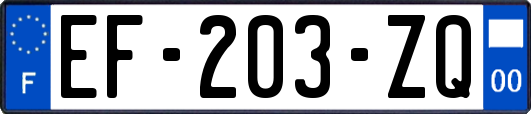 F
EF-203-ZQ
00